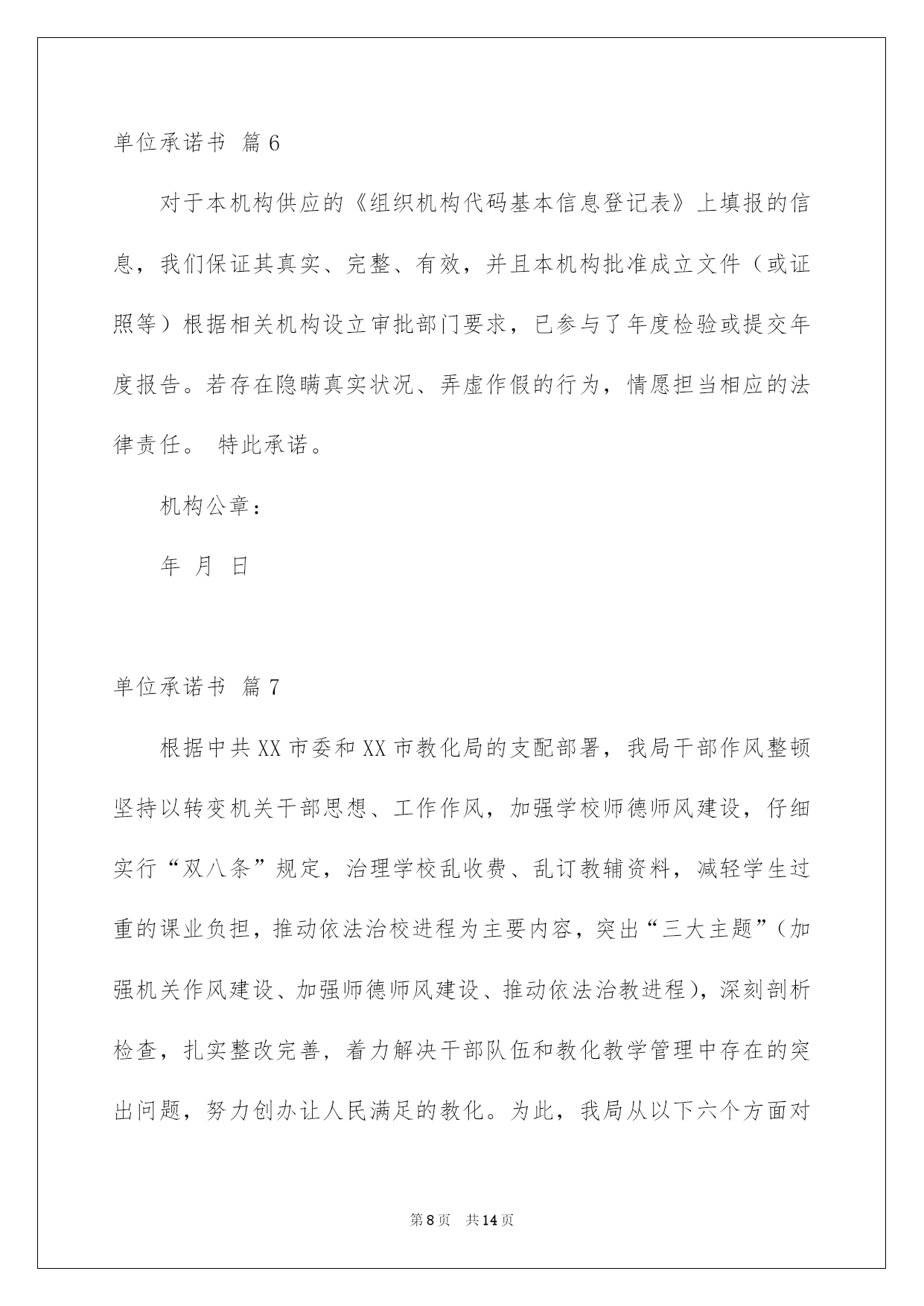 单位承诺书 篇6

对于本机构供应的《组织机构代码基本信息登记表》上填报的信息，我们保证其真实、完整、有效，并且本机构批准成立文件（或证照等）根据相关机构设立审批部门要求，已参与了年度检验或提交年度报告。若存在隐瞒真实状况、弄虚作假的行为，情愿担当相应的法律责任。 特此承诺。

机构公章：

年 月 日

单位承诺书 篇7

根据中共XX市委和XX市教化局的支配部署，我局干部作风整顿坚持以转变机关干部思想、工作作风，加强学校师德师风建设，仔细实行“双八条”规定，治理学校乱收费、乱订教辅资料，减轻学生过重的课业负担，推动依法治校进程为主要内容，突出“三大主题”（加强机关作风建设、加强师德师风建设、推动依法治教进程），深刻剖析检查，扎实整改完善，着力解决干部队伍和教化教学管理中存在的突出问题，努力创办让人民满足的教化。为此，我局从以下六个方面对

第8页 共14页